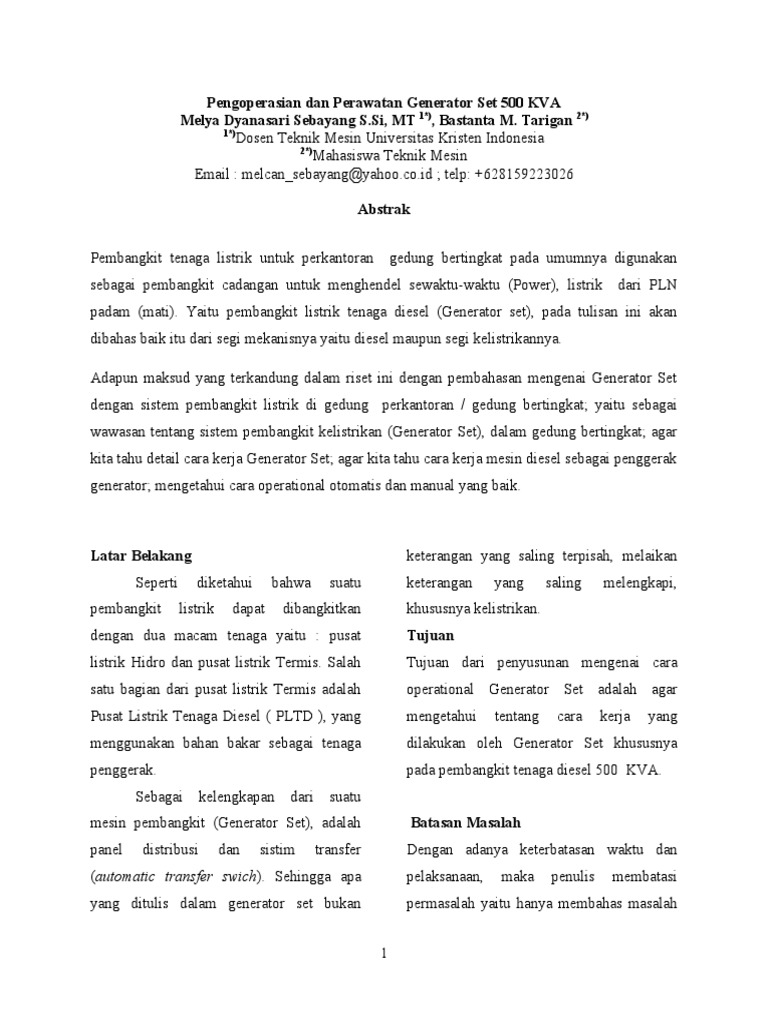 Pengoperasian dan Perawatan Generator Set 500 KVA
Melya Dyanasari Sebayang S.Si, MT $^{1*)}$, Bastanta M. Tarigan $^{2*)}$
$^{1*)}$Dosen Teknik Mesin Universitas Kristen Indonesia
$^{2*)}$Mahasiswa Teknik Mesin
Email : melcan_sebayang@yahoo.co.id ; telp: +628159223026

Abstrak

Pembangkit tenaga listrik untuk perkantoran gedung bertingkat pada umumnya digunakan sebagai pembangkit cadangan untuk menghendel sewaktu-waktu (Power), listrik dari PLN padam (mati). Yaitu pembangkit listrik tenaga diesel (Generator set), pada tulisan ini akan dibahas baik itu dari segi mekanisnya yaitu diesel maupun segi kelistrikannya.

Adapun maksud yang terkandung dalam riset ini dengan pembahasan mengenai Generator Set dengan sistem pembangkit listrik di gedung perkantoran / gedung bertingkat; yaitu sebagai wawasan tentang sistem pembangkit kelistrikan (Generator Set), dalam gedung bertingkat; agar kita tahu detail cara kerja Generator Set; agar kita tahu cara kerja mesin diesel sebagai penggerak generator; mengetahui cara operational otomatis dan manual yang baik.

Latar Belakang

Seperti diketahui bahwa suatu pembangkit listrik dapat dibangkitkan dengan dua macam tenaga yaitu : pusat listrik Hidro dan pusat listrik Termis. Salah satu bagian dari pusat listrik Termis adalah Pusat Listrik Tenaga Diesel ( PLTD ), yang menggunakan bahan bakar sebagai tenaga penggerak.

Sebagai kelengkapan dari suatu mesin pembangkit (Generator Set), adalah panel distribusi dan sistim transfer (automatic transfer swich). Sehingga apa yang ditulis dalam generator set bukan keterangan yang saling terpisah, melaikan keterangan yang saling melengkapi, khususnya kelistrikan.

Tujuan

Tujuan dari penyusunan mengenai cara operational Generator Set adalah agar mengetahui tentang cara kerja yang dilakukan oleh Generator Set khususnya pada pembangkit tenaga diesel 500 KVA.

Batasan Masalah

Dengan adanya keterbatasan waktu dan pelaksanaan, maka penulis membatasi permasalah yaitu hanya membahas masalah

1